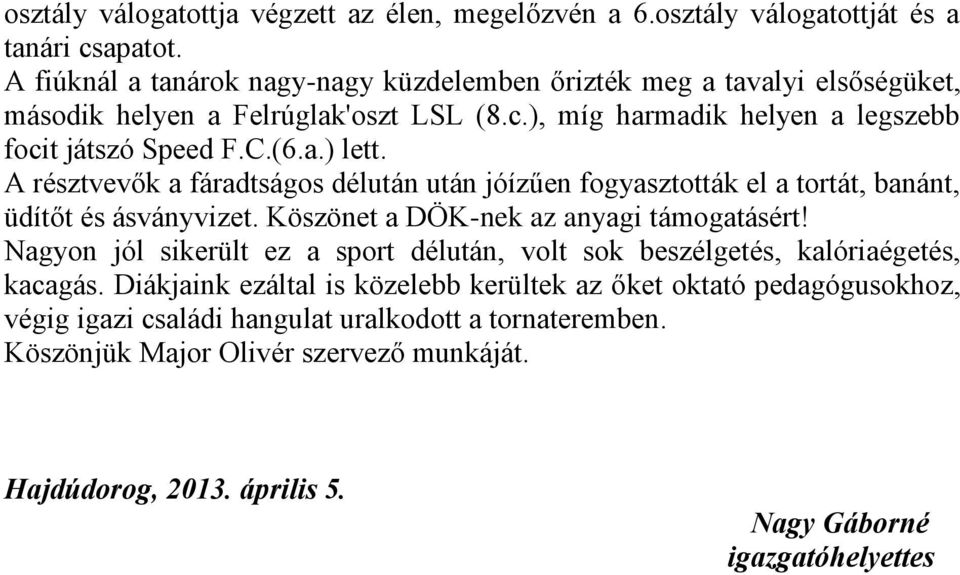 osztály válogatottja végzett az élen, megelőzvén a 6.osztály válogatottját és a tanári csapatot.
A fiúknál a tanárok nagy-nagy küzdelemben őrizték meg a tavalyi elsőségüket, második helyen a Felrúglak'oszt LSL (8.c.), míg harmadik helyen a legszebb focit játszó Speed F.C.(6.a.) lett.
A résztvevők a fáradtságos délután után jóízűen fogyasztották el a tortát, banánt, üdítőt és ásványvizet. Köszönet a DÖK-nek az anyagi támogatásért!
Nagyon jól sikerült ez a sport délután, volt sok beszélgetés, kalóriaégetés, kacagás. Diákjaink ezáltal is közelebb kerültek az őket oktató pedagógusokhoz, végig igazi családi hangulat uralkodott a tornateremben.
Köszönjük Major Olivér szervező munkáját.

Hajdúdorog, 2013. április 5.

Nagy Gáborné
igazgatóhelyettes